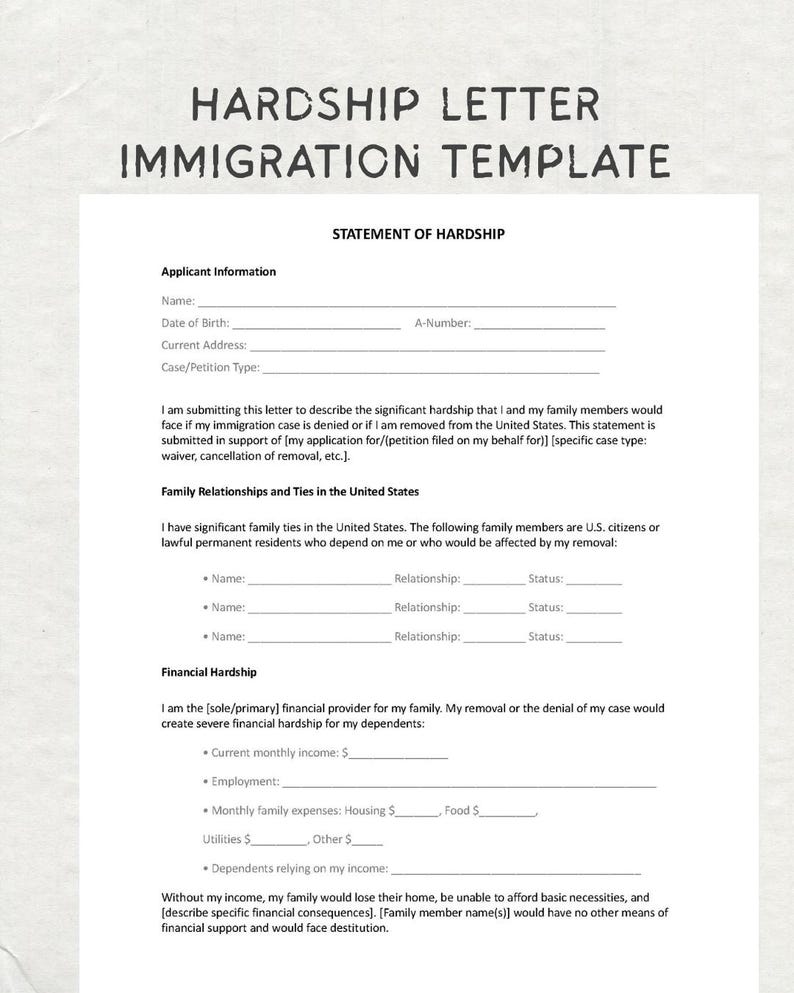 HARDSHIP LETTER
IMMIGRATION TEMPLATE

STATEMENT OF HARDSHIP

Applicant Information

Name: ____

Date of Birth: ____ A-Number: ____

Current Address: ____

Case/Petition Type: ____

I am submitting this letter to describe the significant hardship that I and my family members would face if my immigration case is denied or if I am removed from the United States. This statement is submitted in support of [my application for/(petition filed on my behalf for)] [specific case type: waiver, cancellation of removal, etc.].

Family Relationships and Ties in the United States

I have significant family ties in the United States. The following family members are U.S. citizens or lawful permanent residents who depend on me or who would be affected by my removal:

• Name: ____ Relationship: ____ Status: ____

• Name: ____ Relationship: ____ Status: ____

• Name: ____ Relationship: ____ Status: ____

Financial Hardship

I am the [sole/primary] financial provider for my family. My removal or the denial of my case would create severe financial hardship for my dependents:

• Current monthly income: $____

• Employment: ____

• Monthly family expenses: Housing $____, Food $____,

Utilities $____, Other $____

• Dependents relying on my income: ____

Without my income, my family would lose their home, be unable to afford basic necessities, and [describe specific financial consequences]. [Family member name(s)] would have no other means of financial support and would face destitution.